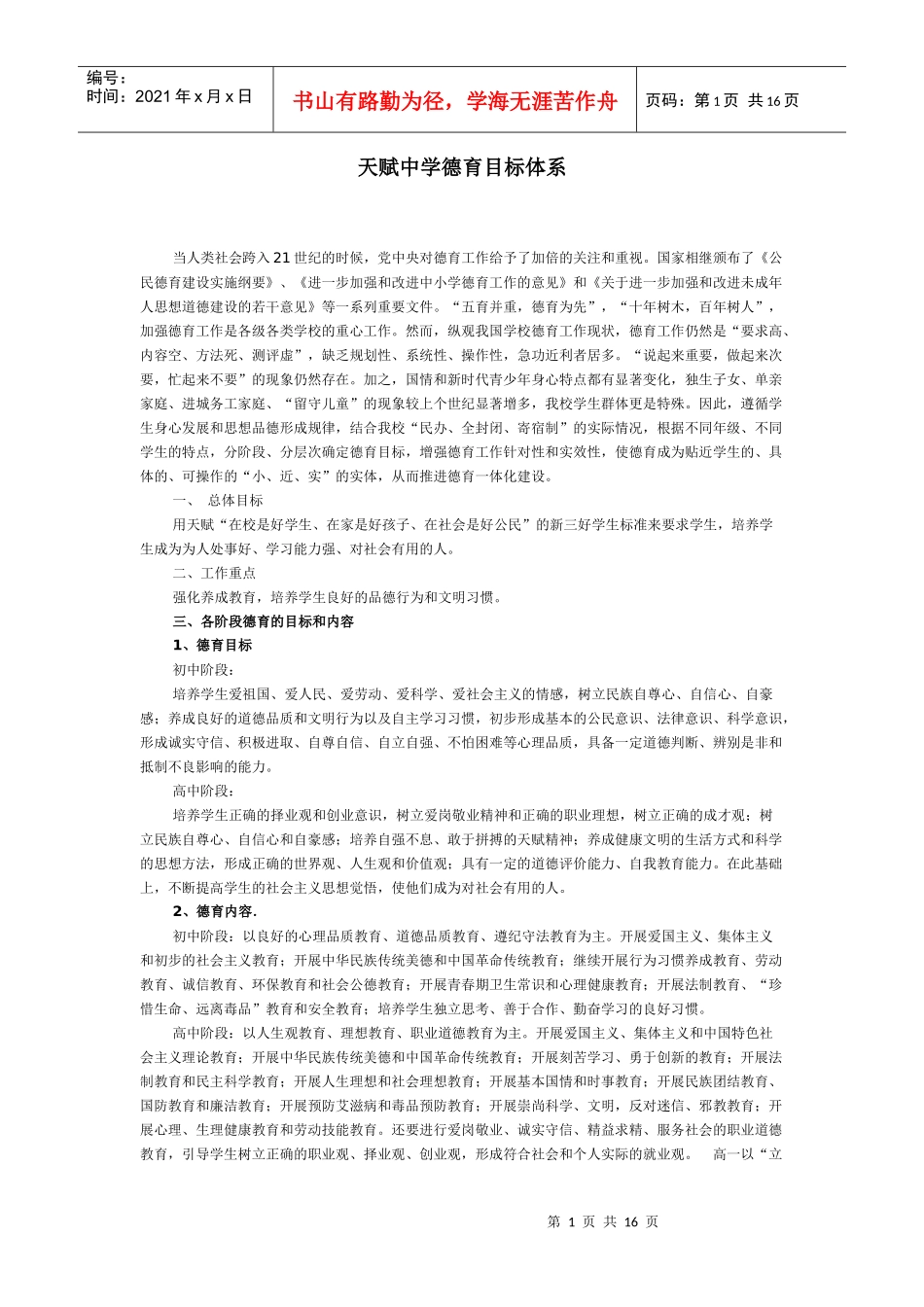 编号：
时间：2021 年 x 月 x 日

书山有路勤为径，学海无涯苦作舟

页码：第 1 页 共 16 页

天赋中学德育目标体系

当人类社会跨入 21 世纪的时候，党中央对德育工作给予了加倍的关注和重视。国家相继颁布了《公民德育建设实施纲要》、《进一步加强和改进中小学德育工作的意见》和《关于进一步加强和改进未成年人思想道德建设的若干意见》等一系列重要文件。“五育并重，德育为先”，“十年树木，百年树人”，加强德育工作是各级各类学校的重心工作。然而，纵观我国学校德育工作现状，德育工作仍然是“要求高、内容空、方法死、测评虚”，缺乏规划性、系统性、操作性，急功近利者居多。“说起来重要，做起来次要，忙起来不要”的现象仍然存在。加之，国情和新时代青少年身心特点都有显著变化，独生子女、单亲家庭、进城务工家庭、“留守儿童”的现象较上个世纪显著增多，我校学生群体更是特殊。因此，遵循学生身心发展和思想品德形成规律，结合我校“民办、全封闭、寄宿制”的实际情况，根据不同年级、不同学生的特点，分阶段、分层次确定德育目标，增强德育工作针对性和实效性，使德育成为贴近学生的、具体的、可操作的“小、近、实”的实体，从而推进德育一体化建设。

一、 总体目标

用天赋“在校是好学生、在家是好孩子、在社会是好公民”的新三好学生标准来要求学生，培养学生成为为人处事好、学习能力强、对社会有用的人。

二、工作重点

强化养成教育，培养学生良好的品德行为和文明习惯。

三、各阶段德育的目标和内容

1、德育目标

初中阶段：

培养学生爱祖国、爱人民、爱劳动、爱科学、爱社会主义的情感，树立民族自尊心、自信心、自豪感；养成良好的道德品质和文明行为以及自主学习习惯，初步形成基本的公民意识、法律意识、科学意识，形成诚实守信、积极进取、自尊自信、自立自强、不怕困难等心理品质，具备一定道德判断、辨别是非和抵制不良影响的能力。

高中阶段：

培养学生正确的择业观和创业意识，树立爱岗敬业精神和正确的职业理想，树立正确的成才观；树立民族自尊心、自信心和自豪感；培养自强不息、敢于拼搏的天赋精神；养成健康文明的生活方式和科学的思想方法，形成正确的世界观、人生观和价值观；具有一定的道德评价能力、自我教育能力。在此基础上，不断提高学生的社会主义思想觉悟，使他们成为对社会有用的人。

2、德育内容.

初中阶段：以良好的心理品质教育、道德品质教育、遵纪守法教育为主。开展爱国主义、集体主义和初步的社会主义教育；开展中华民族传统美德和中国革命传统教育；继续开展行为习惯养成教育、劳动教育、诚信教育、环保教育和社会公德教育；开展青春期卫生常识和心理健康教育；开展法制教育、“珍惜生命、远离毒品”教育和安全教育；培养学生独立思考、善于合作、勤奋学习的良好习惯。

高中阶段：以人生观教育、理想教育、职业道德教育为主。开展爱国主义、集体主义和中国特色社会主义理论教育；开展中华民族传统美德和中国革命传统教育；开展刻苦学习、勇于创新的教育；开展法制教育和民主科学教育；开展人生理想和社会理想教育；开展基本国情和时事教育；开展民族团结教育、国防教育和廉洁教育；开展预防艾滋病和毒品预防教育；开展崇尚科学、文明，反对迷信、邪教教育；开展心理、生理健康教育和劳动技能教育。还要进行爱岗敬业、诚实守信、精益求精、服务社会的职业道德教育，引导学生树立正确的职业观、择业观、创业观，形成符合社会和个人实际的就业观。 高一以“立

第 1 页 共 16 页